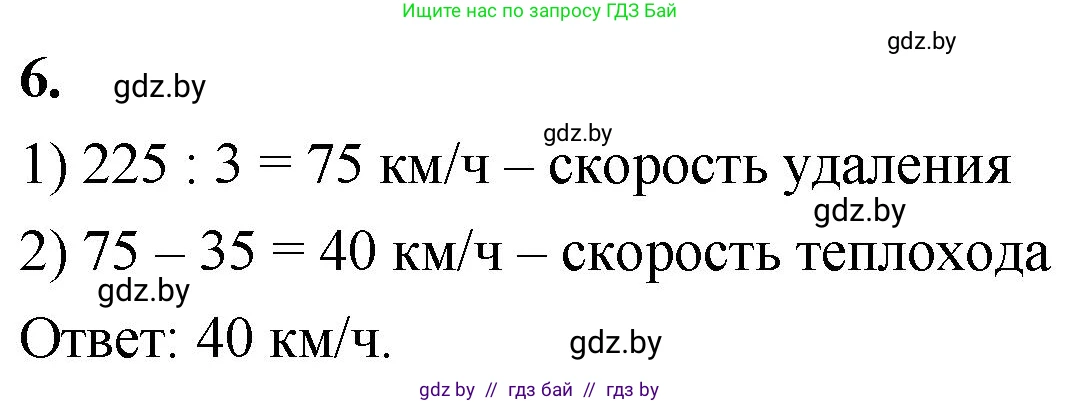 Ищите нас по запросу ГДЗ Бай

gdz.by

6. gdz.by

gdz.by

1) 225 : 3 = 75 км/ч – скорость удаления

gdz.by

2) 75 – 35 = 40 км/ч – скорость теплохода

gdz.by

Ответ: 40 км/ч. gdz.by

gdz.by // гдз бай // гдз by